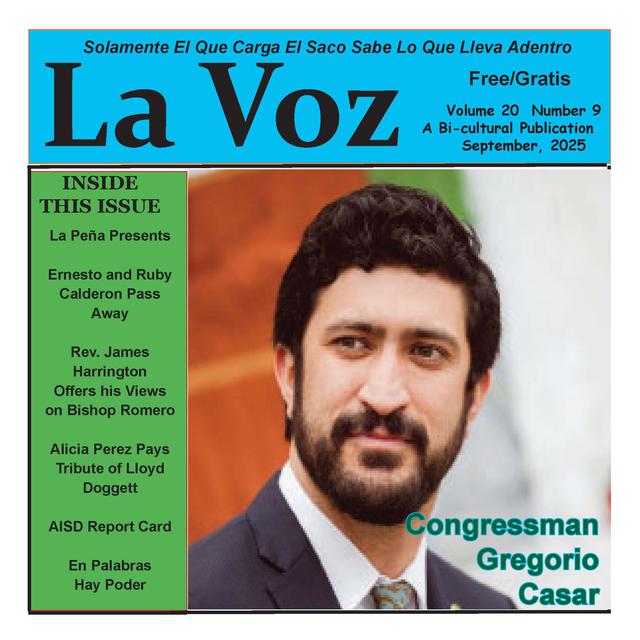 Solamente El Que Carga El Saco Sabe Lo Que Lleva Adentro

La Voz

Free/Gratis

Volume 20 Number 9
A Bi-cultural Publication
September, 2025

INSIDE THIS ISSUE

La Peña Presents

Ernesto and Ruby Calderon Pass Away

Rev. James Harrington Offers his Views on Bishop Romero

Alicia Perez Pays Tribute of Lloyd Doggett

AISD Report Card

En Palabras Hay Poder

Congressman Gregorio Casar